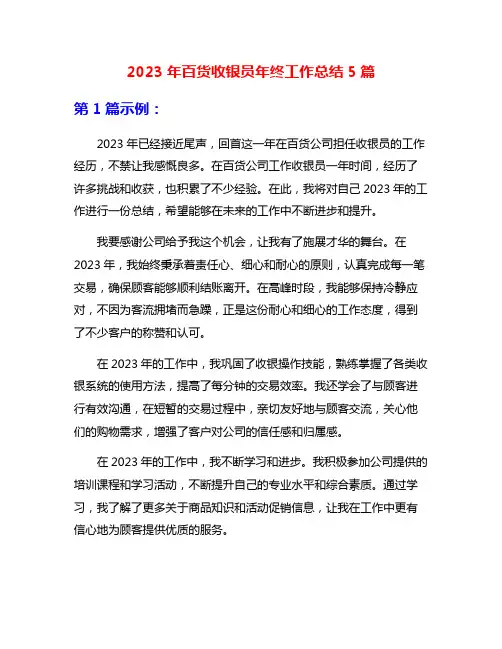 2023 年百货收银员年终工作总结 5 篇

第 1 篇示例：

2023 年已经接近尾声，回首这一年在百货公司担任收银员的工作经历，不禁让我感慨良多。在百货公司工作收银员一年时间，经历了许多挑战和收获，也积累了不少经验。在此，我将对自己 2023 年的工作进行一份总结，希望能够在未来的工作中不断进步和提升。

我要感谢公司给予我这个机会，让我有了施展才华的舞台。在 2023 年，我始终秉承着责任心、细心和耐心的原则，认真完成每一笔交易，确保顾客能够顺利结账离开。在高峰时段，我能够保持冷静应对，不因为客流拥堵而急躁，正是这份耐心和细心的工作态度，得到了不少客户的称赞和认可。

在 2023 年的工作中，我巩固了收银操作技能，熟练掌握了各类收银系统的使用方法，提高了每分钟的交易效率。我还学会了与顾客进行有效沟通，在短暂的交易过程中，亲切友好地与顾客交流，关心他们的购物需求，增强了客户对公司的信任感和归属感。

在 2023 年的工作中，我不断学习和进步。我积极参加公司提供的培训课程和学习活动，不断提升自己的专业水平和综合素质。通过学习，我了解了更多关于商品知识和活动促销信息，让我在工作中更有信心地为顾客提供优质的服务。